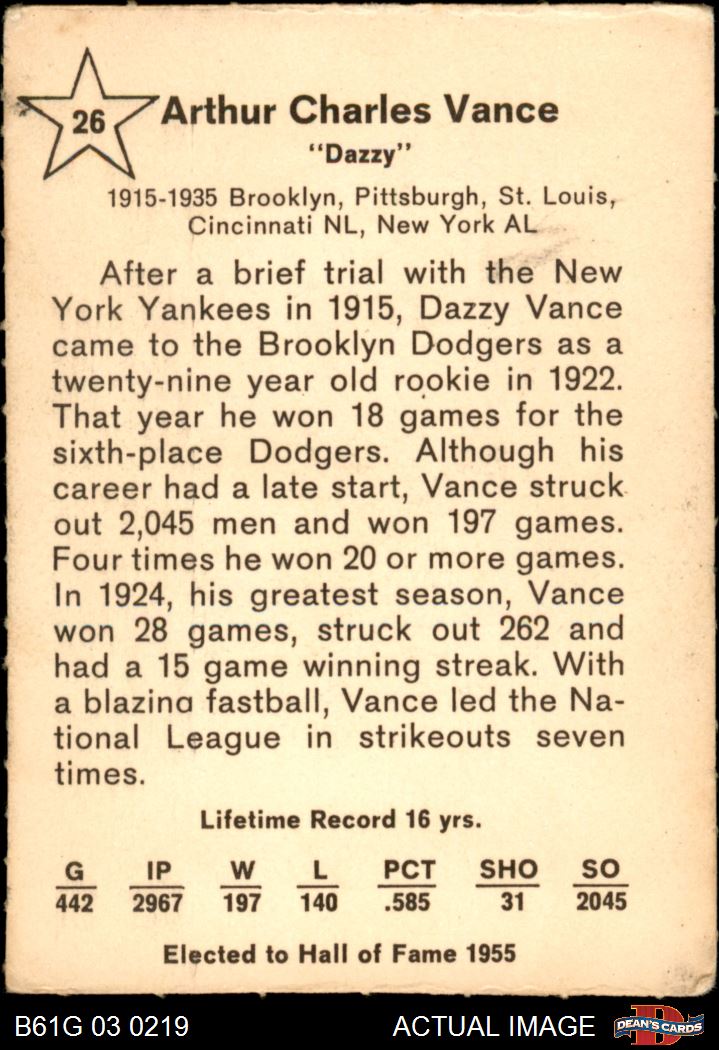 26 Arthur Charles Vance
"Dazzy"

1915-1935 Brooklyn, Pittsburgh, St. Louis, Cincinnati NL, New York AL

After a brief trial with the New York Yankees in 1915, Dazzy Vance came to the Brooklyn Dodgers as a twenty-nine year old rookie in 1922. That year he won 18 games for the sixth-place Dodgers. Although his career had a late start, Vance struck out 2,045 men and won 197 games. Four times he won 20 or more games. In 1924, his greatest season, Vance won 28 games, struck out 262 and had a 15 game winning streak. With a blazina fastball, Vance led the National League in strikeouts seven times.

Lifetime Record 16 yrs.

| G | IP | W | L | PCT | SHO | SO |
|---|---|---|---|---|---|---|
| 442 | 2967 | 197 | 140 | .585 | 31 | 2045 |

Elected to Hall of Fame 1955

B61G 03 0219 ACTUAL IMAGE DEAN'S CARDS